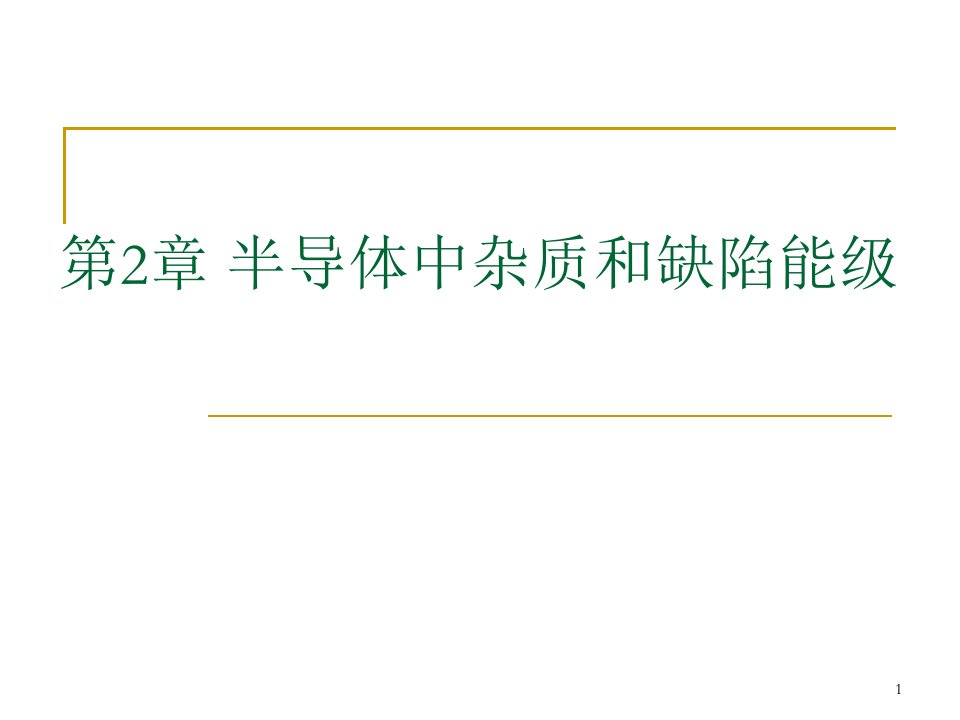 第2章 半导体中杂质和缺陷能级

1